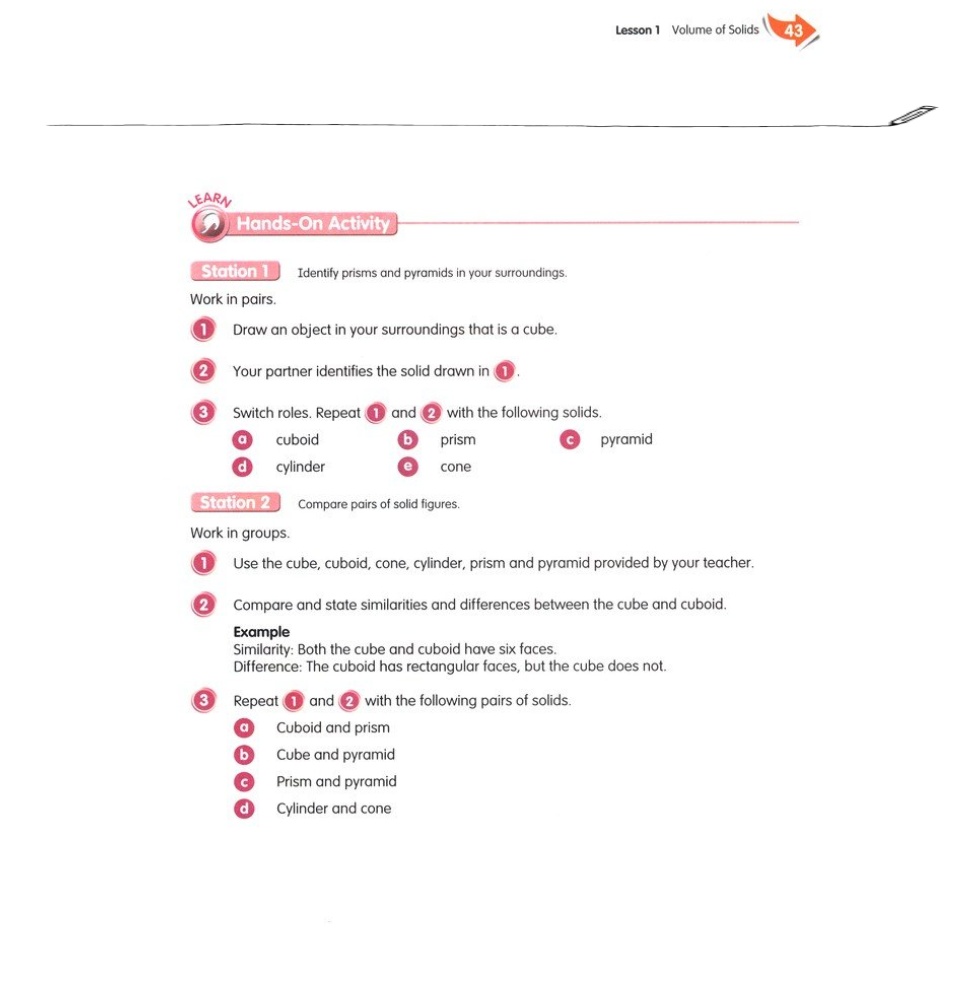 Lesson 1 Volume of Solids 43

LEARN
Hands-On Activity

Station 1 Identify prisms and pyramids in your surroundings.

Work in pairs.

1 Draw an object in your surroundings that is a cube.

2 Your partner identifies the solid drawn in 1.

3 Switch roles. Repeat 1 and 2 with the following solids.
a cuboid
b prism
c pyramid
d cylinder
e cone

Station 2 Compare pairs of solid figures.

Work in groups.

1 Use the cube, cuboid, cone, cylinder, prism and pyramid provided by your teacher.

2 Compare and state similarities and differences between the cube and cuboid.

Example
Similarity: Both the cube and cuboid have six faces.
Difference: The cuboid has rectangular faces, but the cube does not.

3 Repeat 1 and 2 with the following pairs of solids.
a Cuboid and prism
b Cube and pyramid
c Prism and pyramid
d Cylinder and cone